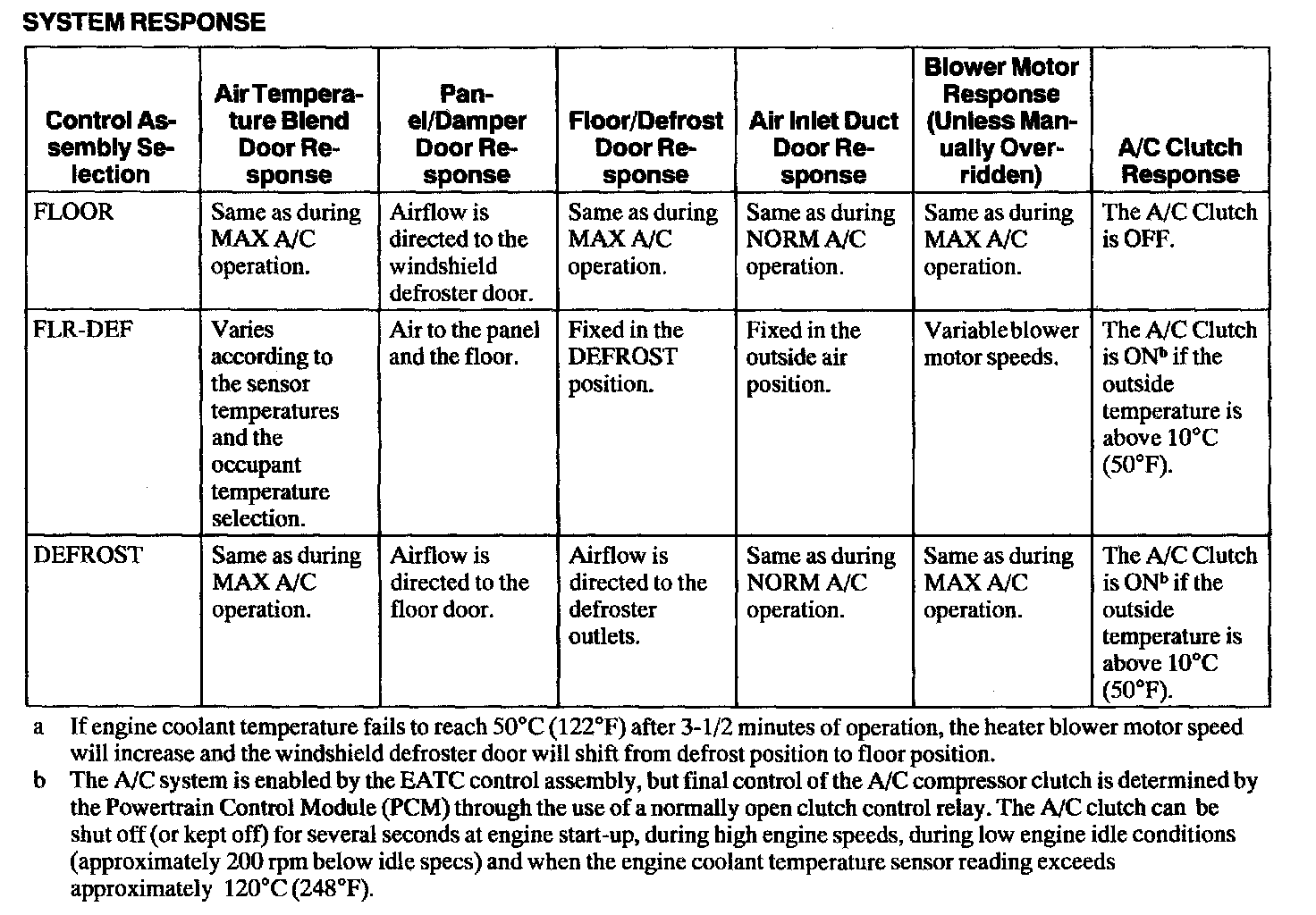 SYSTEM RESPONSE

| Control Assembly Selection | Air Temperature Blend Door Response | Panel/Damper Door Response | Floor/Defrost Door Response | Air Inlet Duct Door Response | Blower Motor Response (Unless Manually Overridden) | A/C Clutch Response |
|---|---|---|---|---|---|---|
| FLOOR | Same as during MAX A/C operation. | Airflow is directed to the windshield defroster door. | Same as during MAX A/C operation. | Same as during NORM A/C operation. | Same as during MAX A/C operation. | The A/C Clutch is OFF. |
| FLR-DEF | Varies according to the sensor temperatures and the occupant temperature selection. | Air to the panel and the floor. | Fixed in the DEFROST position. | Fixed in the outside air position. | Variable blower motor speeds. | The A/C Clutch is ON$^b$ if the outside temperature is above 10°C (50°F). |
| DEFROST | Same as during MAX A/C operation. | Airflow is directed to the floor door. | Airflow is directed to the defroster outlets. | Same as during NORM A/C operation. | Same as during MAX A/C operation. | The A/C Clutch is ON$^b$ if the outside temperature is above 10°C (50°F). |

a If engine coolant temperature fails to reach 50°C (122°F) after 3-1/2 minutes of operation, the heater blower motor speed will increase and the windshield defroster door will shift from defrost position to floor position.

b The A/C system is enabled by the EATC control assembly, but final control of the A/C compressor clutch is determined by the Powertrain Control Module (PCM) through the use of a normally open clutch control relay. The A/C clutch can be shut off (or kept off) for several seconds at engine start-up, during high engine speeds, during low engine idle conditions (approximately 200 rpm below idle specs) and when the engine coolant temperature sensor reading exceeds approximately 120°C (248°F).